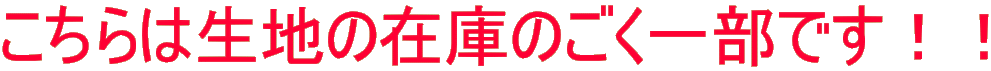 こちらは生地の在庫のごく一部です！！